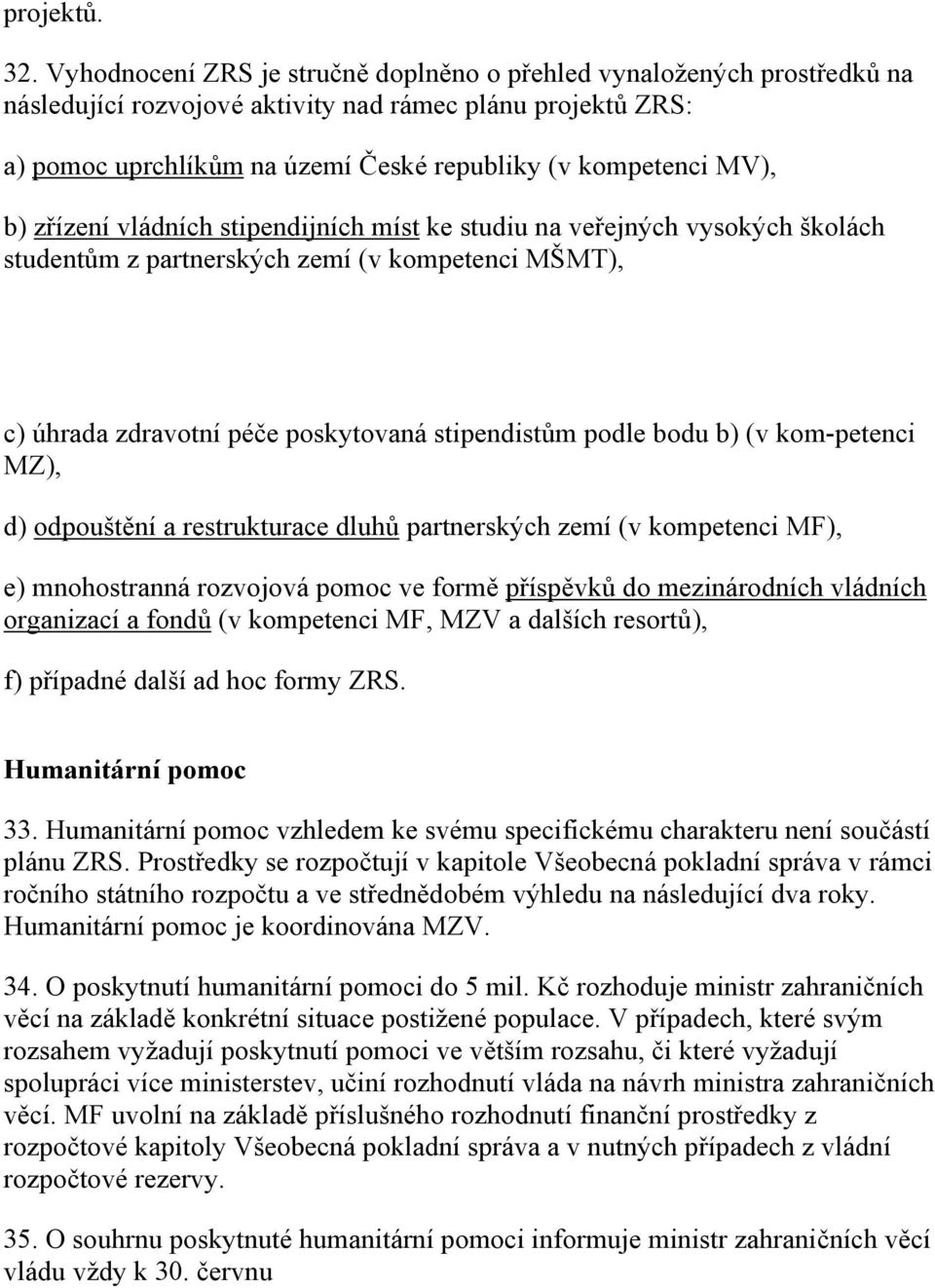 projektů.

32. Vyhodnocení ZRS je stručně doplněno o přehled vynaložených prostředků na následující rozvojové aktivity nad rámec plánu projektů ZRS:

a) pomoc uprchlíkům na území České republiky (v kompetenci MV),

b) zřízení vládních stipendijních míst ke studiu na veřejných vysokých školách studentům z partnerských zemí (v kompetenci MŠMT),

c) úhrada zdravotní péče poskytovaná stipendistům podle bodu b) (v kom-petenci MZ),

d) odpouštění a restrukturace dluhů partnerských zemí (v kompetenci MF),

e) mnohostranná rozvojová pomoc ve formě příspěvků do mezinárodních vládních organizací a fondů (v kompetenci MF, MZV a dalších resortů),

f) případné další ad hoc formy ZRS.

Humanitární pomoc

33. Humanitární pomoc vzhledem ke svému specifickému charakteru není součástí plánu ZRS. Prostředky se rozpočtují v kapitole Všeobecná pokladní správa v rámci ročního státního rozpočtu a ve střednědobém výhledu na následující dva roky. Humanitární pomoc je koordinována MZV.

34. O poskytnutí humanitární pomoci do 5 mil. Kč rozhoduje ministr zahraničních věcí na základě konkrétní situace postižené populace. V případech, které svým rozsahem vyžadují poskytnutí pomoci ve větším rozsahu, či které vyžadují spolupráci více ministerstev, učiní rozhodnutí vláda na návrh ministra zahraničních věcí. MF uvolní na základě příslušného rozhodnutí finanční prostředky z rozpočtové kapitoly Všeobecná pokladní správa a v nutných případech z vládní rozpočtové rezervy.

35. O souhrnu poskytnuté humanitární pomoci informuje ministr zahraničních věcí vládu vždy k 30. červnu